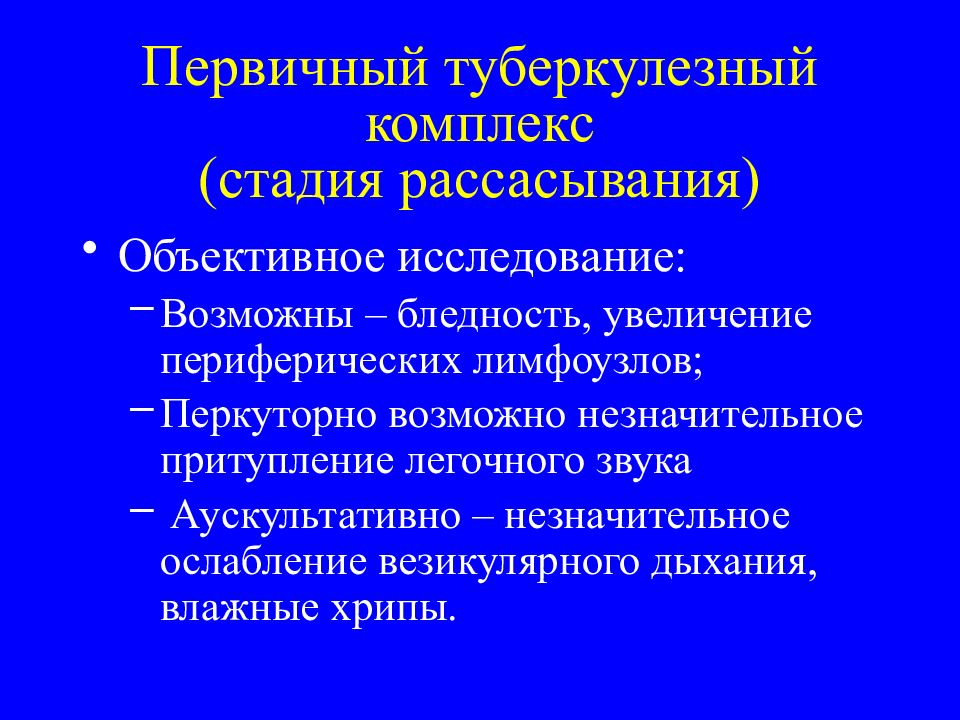 Первичный туберкулезный комплекс
(стадия рассасывания)

• Объективное исследование:
– Возможны – бледность, увеличение периферических лимфоузлов;
– Перкуторно возможно незначительное притупление легочного звука
– Аускультативно – незначительное ослабление везикулярного дыхания, влажные хрипы.